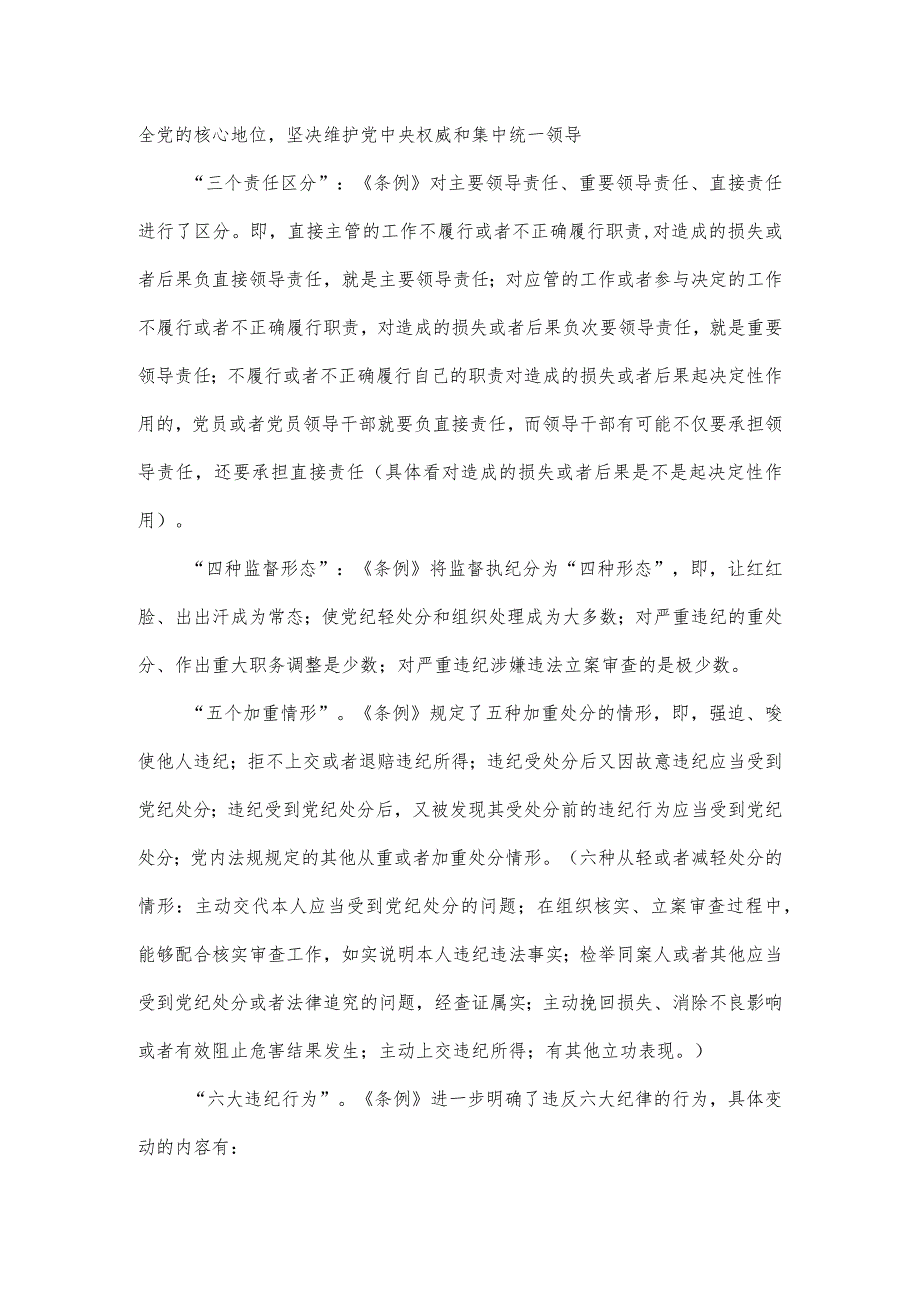 全党的核心地位，坚决维护党中央权威和集中统一领导

“三个责任区分”：《条例》对主要领导责任、重要领导责任、直接责任进行了区分。即，直接主管的工作不履行或者不正确履行职责,对造成的损失或者后果负直接领导责任，就是主要领导责任；对应管的工作或者参与决定的工作不履行或者不正确履行职责，对造成的损失或者后果负次要领导责任，就是重要领导责任；不履行或者不正确履行自己的职责对造成的损失或者后果起决定性作用的，党员或者党员领导干部就要负直接责任，而领导干部有可能不仅要承担领导责任，还要承担直接责任（具体看对造成的损失或者后果是不是起决定性作用）。

“四种监督形态”：《条例》将监督执纪分为“四种形态”，即，让红红脸、出出汗成为常态；使党纪轻处分和组织处理成为大多数；对严重违纪的重处分、作出重大职务调整是少数；对严重违纪涉嫌违法立案审查的是极少数。

“五个加重情形”。《条例》规定了五种加重处分的情形，即，强迫、唆使他人违纪；拒不上交或者退赔违纪所得；违纪受处分后又因故意违纪应当受到党纪处分；违纪受到党纪处分后，又被发现其受处分前的违纪行为应当受到党纪处分；党内法规规定的其他从重或者加重处分情形。（六种从轻或者减轻处分的情形：主动交代本人应当受到党纪处分的问题；在组织核实、立案审查过程中，能够配合核实审查工作，如实说明本人违纪违法事实；检举同案人或者其他应当受到党纪处分或者法律追究的问题，经查证属实；主动挽回损失、消除不良影响或者有效阻止危害结果发生；主动上交违纪所得；有其他立功表现。）

“六大违纪行为”。《条例》进一步明确了违反六大纪律的行为，具体变动的内容有：